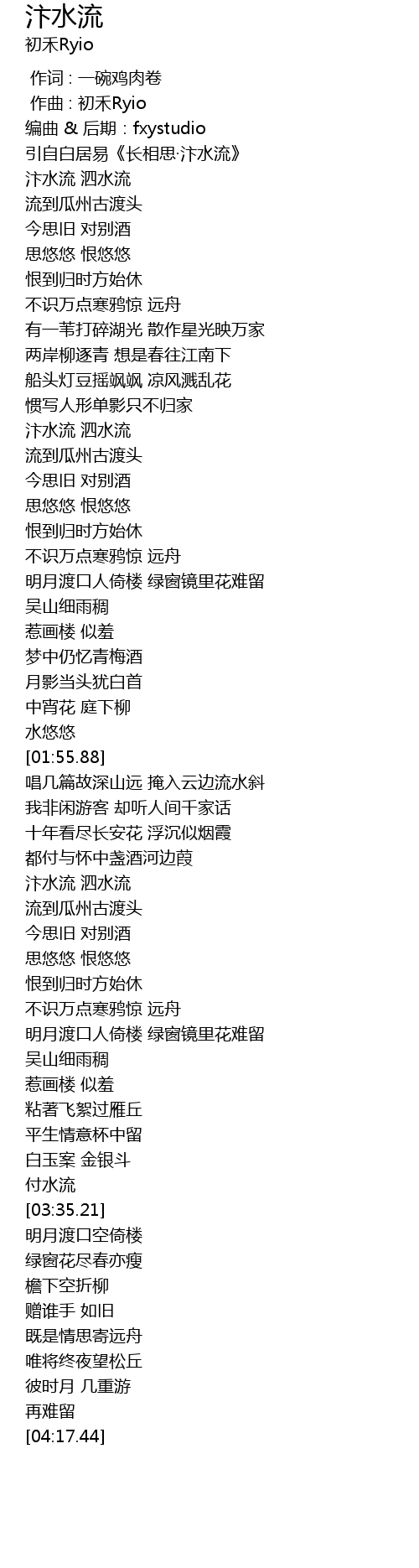 汴水流
初禾Ryio

作词 : 一碗鸡肉卷
作曲 : 初禾Ryio
编曲 & 后期 : fxystudio
引自白居易《长相思·汴水流》
汴水流 泗水流
流到瓜州古渡头
今思旧 对别酒
思悠悠 恨悠悠
恨到归时方始休
不识万点寒鸦惊 远舟
有一苇打碎湖光 散作星光映万家
两岸柳逐青 想是春往江南下
船头灯豆摇飒飒 凉风溅乱花
惯写人形单影只不归家
汴水流 泗水流
流到瓜州古渡头
今思旧 对别酒
思悠悠 恨悠悠
恨到归时方始休
不识万点寒鸦惊 远舟
明月渡口人倚楼 绿窗镜里花难留
吴山细雨稠
惹画楼 似羞
梦中仍忆青梅酒
月影当头犹白首
中宵花 庭下柳
水悠悠
[01:55.88]
唱几篇故深山远 掩入云边流水斜
我非闲游客 却听人间千家话
十年看尽长安花 浮沉似烟霞
都付与怀中盏酒河边葭
汴水流 泗水流
流到瓜州古渡头
今思旧 对别酒
思悠悠 恨悠悠
恨到归时方始休
不识万点寒鸦惊 远舟
明月渡口人倚楼 绿窗镜里花难留
吴山细雨稠
惹画楼 似羞
粘著飞絮过雁丘
平生情意杯中留
白玉案 金银斗
付水流
[03:35.21]
明月渡口空倚楼
绿窗花尽春亦瘦
檐下空折柳
赠谁手 如旧
既是情思寄远舟
唯将终夜望松丘
彼时月 几重游
再难留
[04:17.44]